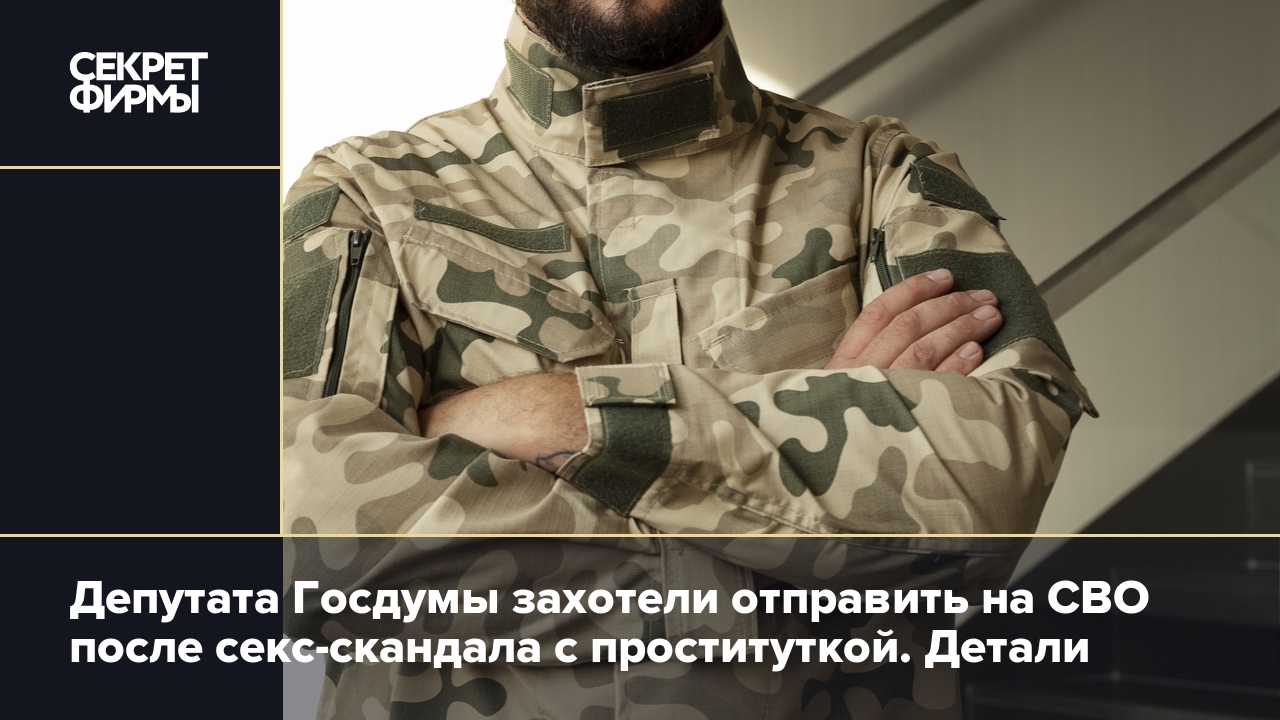 СЕКРЕТ ФИРМЫ

Депутата Госдумы захотели отправить на СВО после секс-скандала с проституткой. Детали